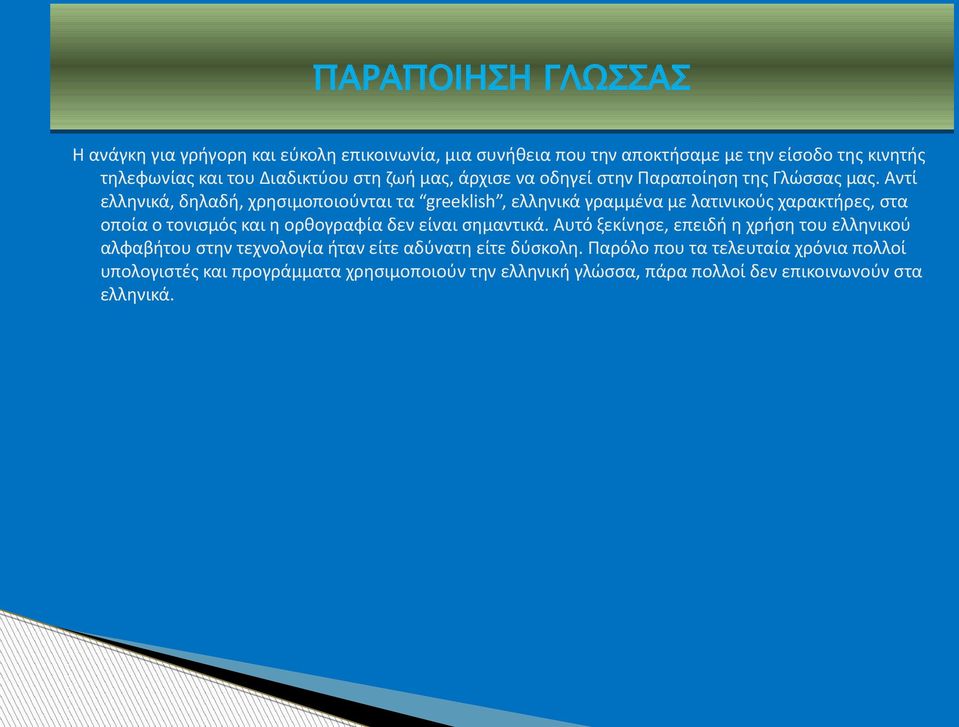 ΠΑΡΑΠΟΙΗΣΗ ΓΛΩΣΣΑΣ

Η ανάγκη για γρήγορη και εύκολη επικοινωνία, μια συνήθεια που την αποκτήσαμε με την είσοδο της κινητής τηλεφωνίας και του Διαδικτύου στη ζωή μας, άρχισε να οδηγεί στην Παραποίηση της Γλώσσας μας. Αντί ελληνικά, δηλαδή, χρησιμοποιούνται τα “greeklish”, ελληνικά γραμμένα με λατινικούς χαρακτήρες, στα οποία ο τονισμός και η ορθογραφία δεν είναι σημαντικά. Αυτό ξεκίνησε, επειδή η χρήση του ελληνικού αλφαβήτου στην τεχνολογία ήταν είτε αδύνατη είτε δύσκολη. Παρόλο που τα τελευταία χρόνια πολλοί υπολογιστές και προγράμματα χρησιμοποιούν την ελληνική γλώσσα, πάρα πολλοί δεν επικοινωνούν στα ελληνικά.